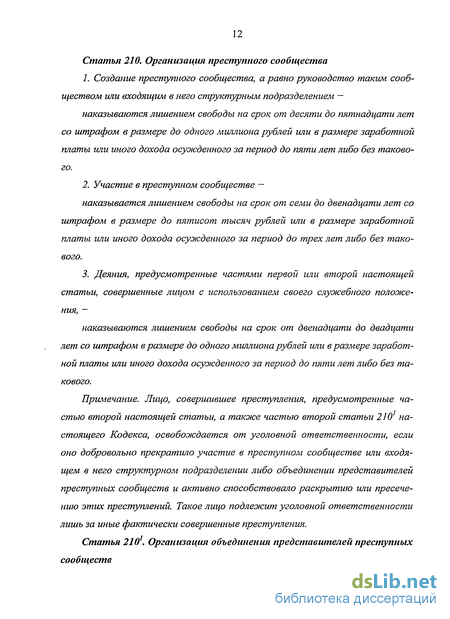 12

Статья 210. Организация преступного сообщества

1. Создание преступного сообщества, а равно руководство таким сообществом или входящим в него структурным подразделением –

наказываются лишением свободы на срок от десяти до пятнадцати лет со штрафом в размере до одного миллиона рублей или в размере заработной платы или иного дохода осужденного за период до пяти лет либо без такового.

2. Участие в преступном сообществе –

наказывается лишением свободы на срок от семи до двенадцати лет со штрафом в размере до пятисот тысяч рублей или в размере заработной платы или иного дохода осужденного за период до трех лет либо без такового.

3. Деяния, предусмотренные частями первой или второй настоящей статьи, совершенные лицом с использованием своего служебного положения, –

наказываются лишением свободы на срок от двенадцати до двадцати лет со штрафом в размере до одного миллиона рублей или в размере заработной платы или иного дохода осужденного за период до пяти лет либо без такового.

Примечание. Лицо, совершившее преступления, предусмотренные частью второй настоящей статьи, а также частью второй статьи $210^1$ настоящего Кодекса, освобождается от уголовной ответственности, если оно добровольно прекратило участие в преступном сообществе или входящем в него структурном подразделении либо объединении представителей преступных сообществ и активно способствовало раскрытию или пресечению этих преступлений. Такое лицо подлежит уголовной ответственности лишь за иные фактически совершенные преступления.

Статья $210^1$. Организация объединения представителей преступных сообществ

dsLib.net
библиотека диссертаций